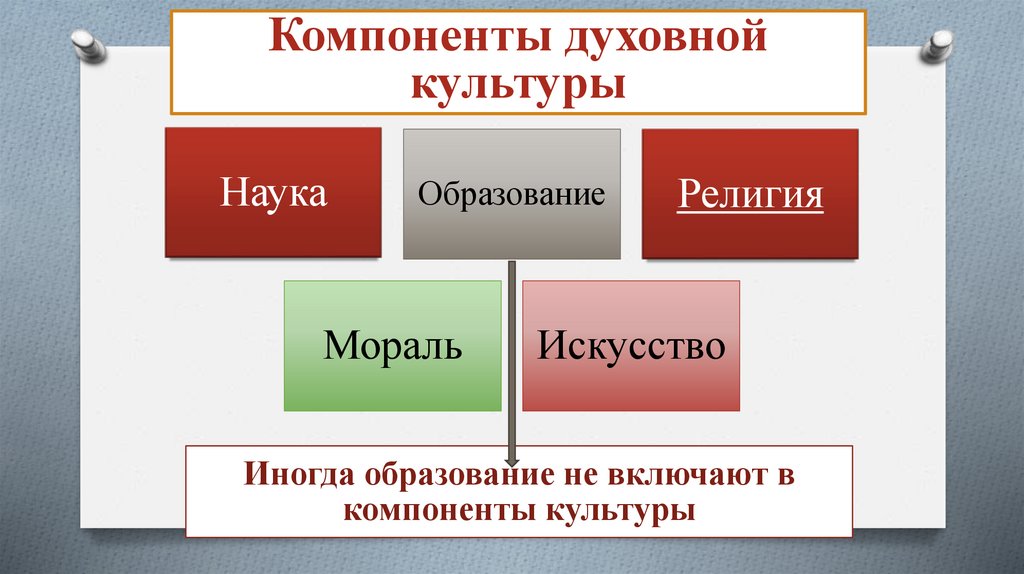 Компоненты духовной культуры

Наука

Образование

Религия

Мораль

Искусство

Иногда образование не включают в компоненты культуры